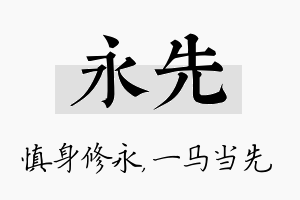 永先

慎身修永，一马当先